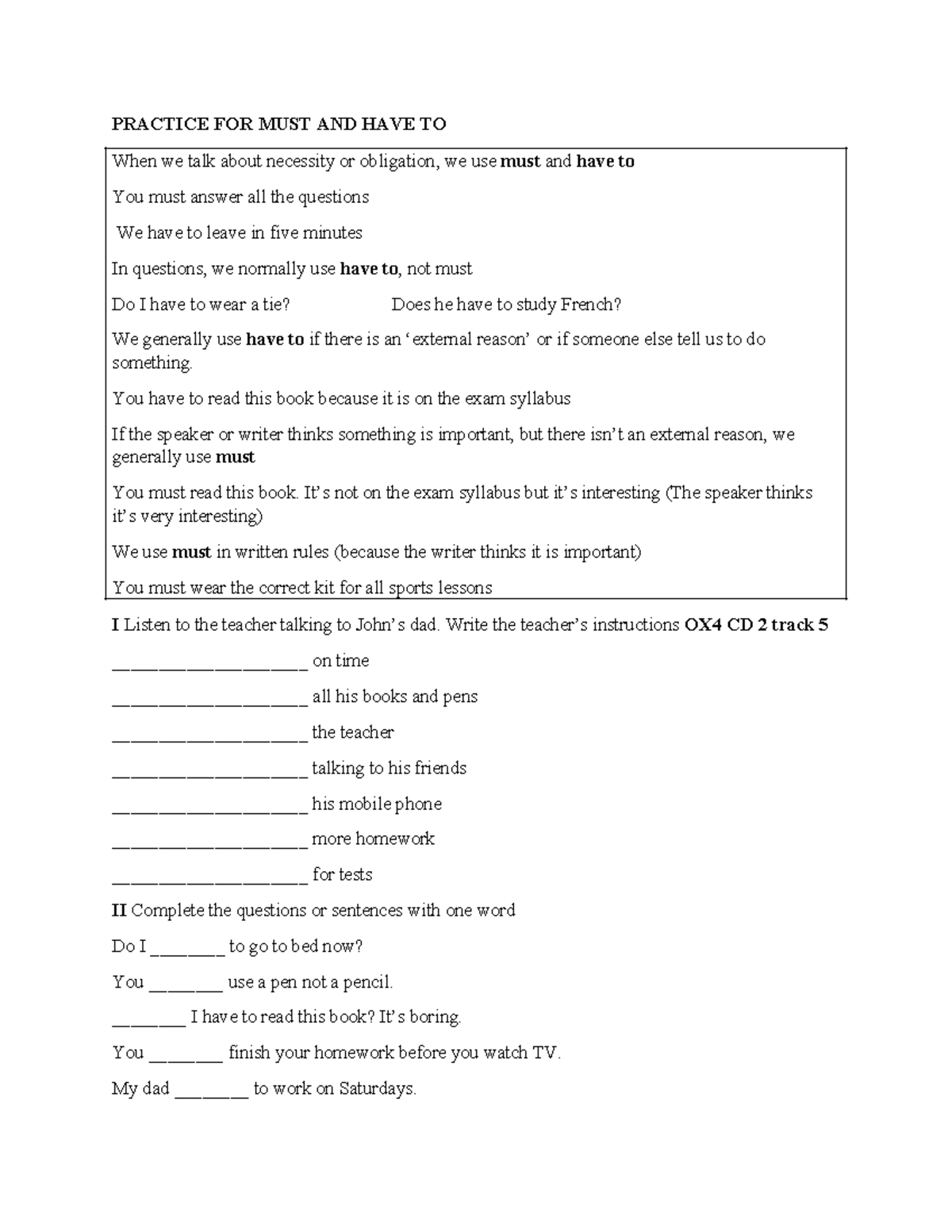 PRACTICE FOR MUST AND HAVE TO

When we talk about necessity or obligation, we use must and have to

You must answer all the questions

We have to leave in five minutes

In questions, we normally use have to, not must

Do I have to wear a tie?   Does he have to study French?

We generally use have to if there is an 'external reason' or if someone else tell us to do something.

You have to read this book because it is on the exam syllabus

If the speaker or writer thinks something is important, but there isn't an external reason, we generally use must

You must read this book. It's not on the exam syllabus but it's interesting (The speaker thinks it's very interesting)

We use must in written rules (because the writer thinks it is important)

You must wear the correct kit for all sports lessons

I Listen to the teacher talking to John's dad. Write the teacher's instructions OX4 CD 2 track 5

____ on time

____ all his books and pens

____ the teacher

____ talking to his friends

____ his mobile phone

____ more homework

____ for tests

II Complete the questions or sentences with one word

Do I ____ to go to bed now?

You ____ use a pen not a pencil.

____ I have to read this book? It's boring.

You ____ finish your homework before you watch TV.

My dad ____ to work on Saturdays.